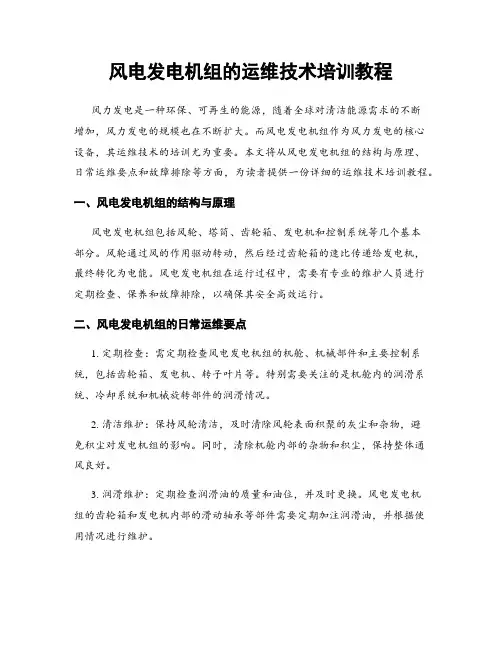 风电发电机组的运维技术培训教程

风力发电是一种环保、可再生的能源，随着全球对清洁能源需求的不断增加，风力发电的规模也在不断扩大。而风电发电机组作为风力发电的核心设备，其运维技术的培训尤为重要。本文将从风电发电机组的结构与原理、日常运维要点和故障排除等方面，为读者提供一份详细的运维技术培训教程。

一、风电发电机组的结构与原理

风电发电机组包括风轮、塔筒、齿轮箱、发电机和控制系统等几个基本部分。风轮通过风的作用驱动转动，然后经过齿轮箱的速比传递给发电机，最终转化为电能。风电发电机组在运行过程中，需要有专业的维护人员进行定期检查、保养和故障排除，以确保其安全高效运行。

二、风电发电机组的日常运维要点

1. 定期检查：需定期检查风电发电机组的机舱、机械部件和主要控制系统，包括齿轮箱、发电机、转子叶片等。特别需要关注的是机舱内的润滑系统、冷却系统和机械旋转部件的润滑情况。

2. 清洁维护：保持风轮清洁，及时清除风轮表面积聚的灰尘和杂物，避免积尘对发电机组的影响。同时，清除机舱内部的杂物和积尘，保持整体通风良好。

3. 润滑维护：定期检查润滑油的质量和油位，并及时更换。风电发电机组的齿轮箱和发电机内部的滑动轴承等部件需要定期加注润滑油，并根据使用情况进行维护。